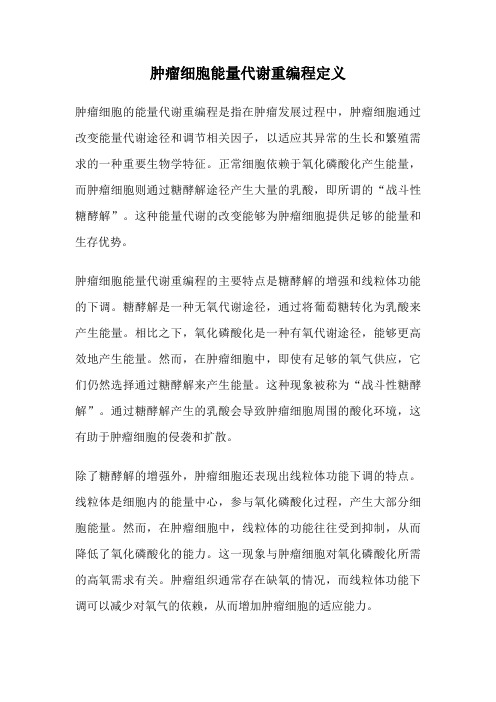 肿瘤细胞能量代谢重编程定义

肿瘤细胞的能量代谢重编程是指在肿瘤发展过程中，肿瘤细胞通过改变能量代谢途径和调节相关因子，以适应其异常的生长和繁殖需求的一种重要生物学特征。正常细胞依赖于氧化磷酸化产生能量，而肿瘤细胞则通过糖酵解途径产生大量的乳酸，即所谓的“战斗性糖酵解”。这种能量代谢的改变能够为肿瘤细胞提供足够的能量和生存优势。

肿瘤细胞能量代谢重编程的主要特点是糖酵解的增强和线粒体功能的下调。糖酵解是一种无氧代谢途径，通过将葡萄糖转化为乳酸来产生能量。相比之下，氧化磷酸化是一种有氧代谢途径，能够更高效地产生能量。然而，在肿瘤细胞中，即使有足够的氧气供应，它们仍然选择通过糖酵解来产生能量。这种现象被称为“战斗性糖酵解”。通过糖酵解产生的乳酸会导致肿瘤细胞周围的酸化环境，这有助于肿瘤细胞的侵袭和扩散。

除了糖酵解的增强外，肿瘤细胞还表现出线粒体功能下调的特点。线粒体是细胞内的能量中心，参与氧化磷酸化过程，产生大部分细胞能量。然而，在肿瘤细胞中，线粒体的功能往往受到抑制，从而降低了氧化磷酸化的能力。这一现象与肿瘤细胞对氧化磷酸化所需的高氧需求有关。肿瘤组织通常存在缺氧的情况，而线粒体功能下调可以减少对氧气的依赖，从而增加肿瘤细胞的适应能力。